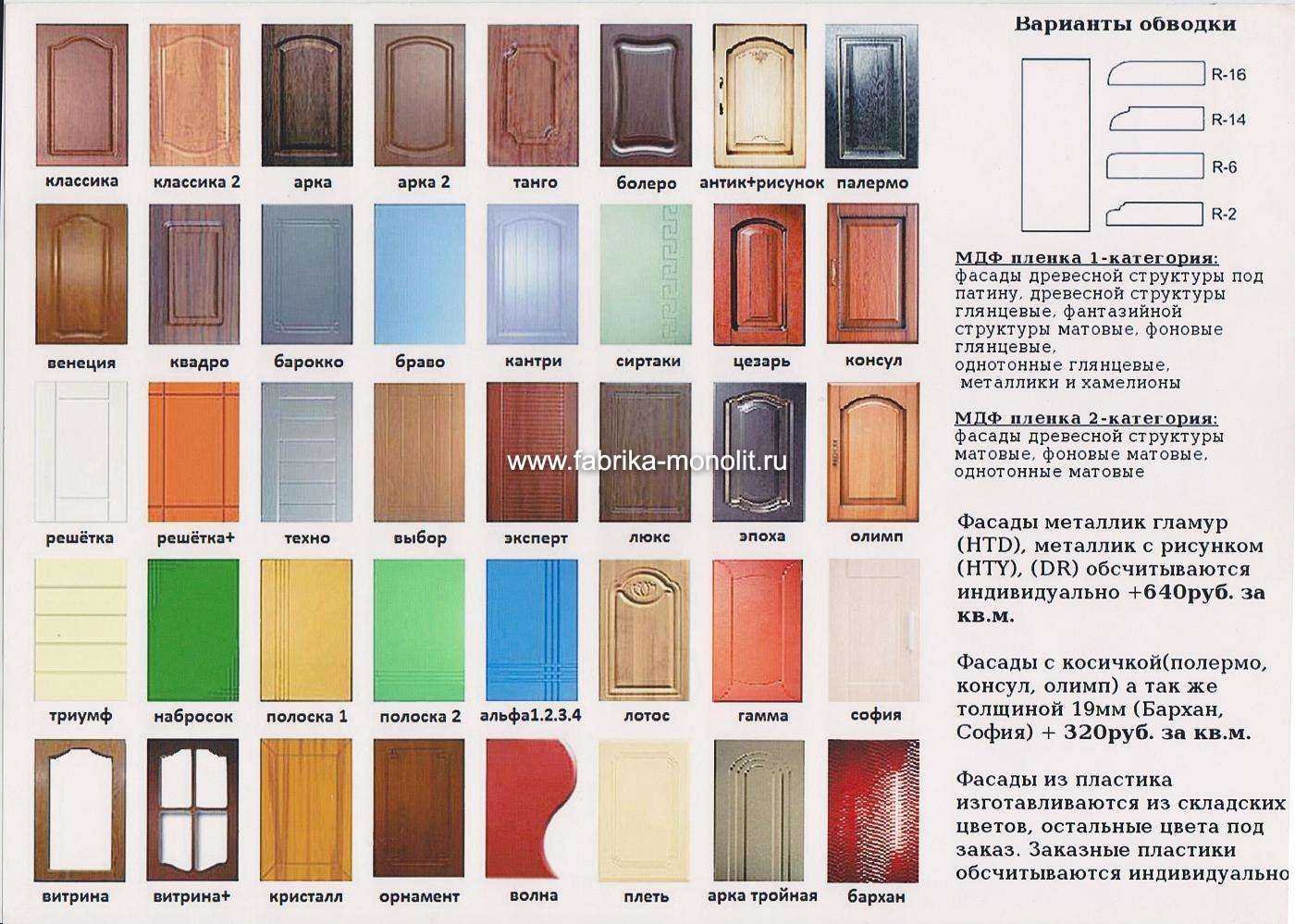 классика
классика 2
арка
арка 2
танго
болеро
антик+рисунок
палермо

венеция
квадро
барокко
браво
кантри
сиртаки
цезарь
консул

решётка
решётка+
техно
выбор
эксперт
люкс
эпоха
олимп

триумф
набросок
полоска 1
полоска 2
альфа1.2.3.4
лотос
гамма
софия

витрина
витрина+
кристалл
орнамент
волна
плеть
арка тройная
бархан

Варианты обводки

R-16
R-14
R-6
R-2

МДФ пленка 1-категория:
фасады древесной структуры под патину, древесной структуры глянцевые, фантазийной структуры матовые, фоновые глянцевые,
однотонные глянцевые,
металлики и хамелионы

МДФ пленка 2-категория:
фасады древесной структуры матовые, фоновые матовые, однотонные матовые

Фасады металлик гламур (HTD), металлик с рисунком (HTY), (DR) обсчитываются индивидуально +640руб. за кв.м.

Фасады с косичкой(полермо, консул, олимп) а так же толщиной 19мм (Бархан, София) + 320руб. за кв.м.

Фасады из пластика изготавливаются из складских цветов, остальные цвета под заказ. Заказные пластики обсчитываются индивидуально

www.fabrika-monolit.ru